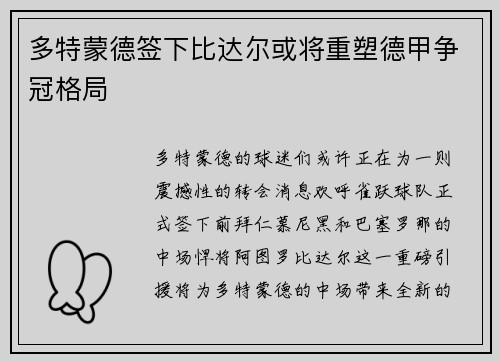 多特蒙德签下比达尔或将重塑德甲争冠格局

多特蒙德的球迷们或许正在为一则震撼性的转会消息欢呼雀跃球队正式签下前拜仁慕尼黑和巴塞罗那的中场悍将阿图罗比达尔这一重磅引援将为多特蒙德的中场带来全新的